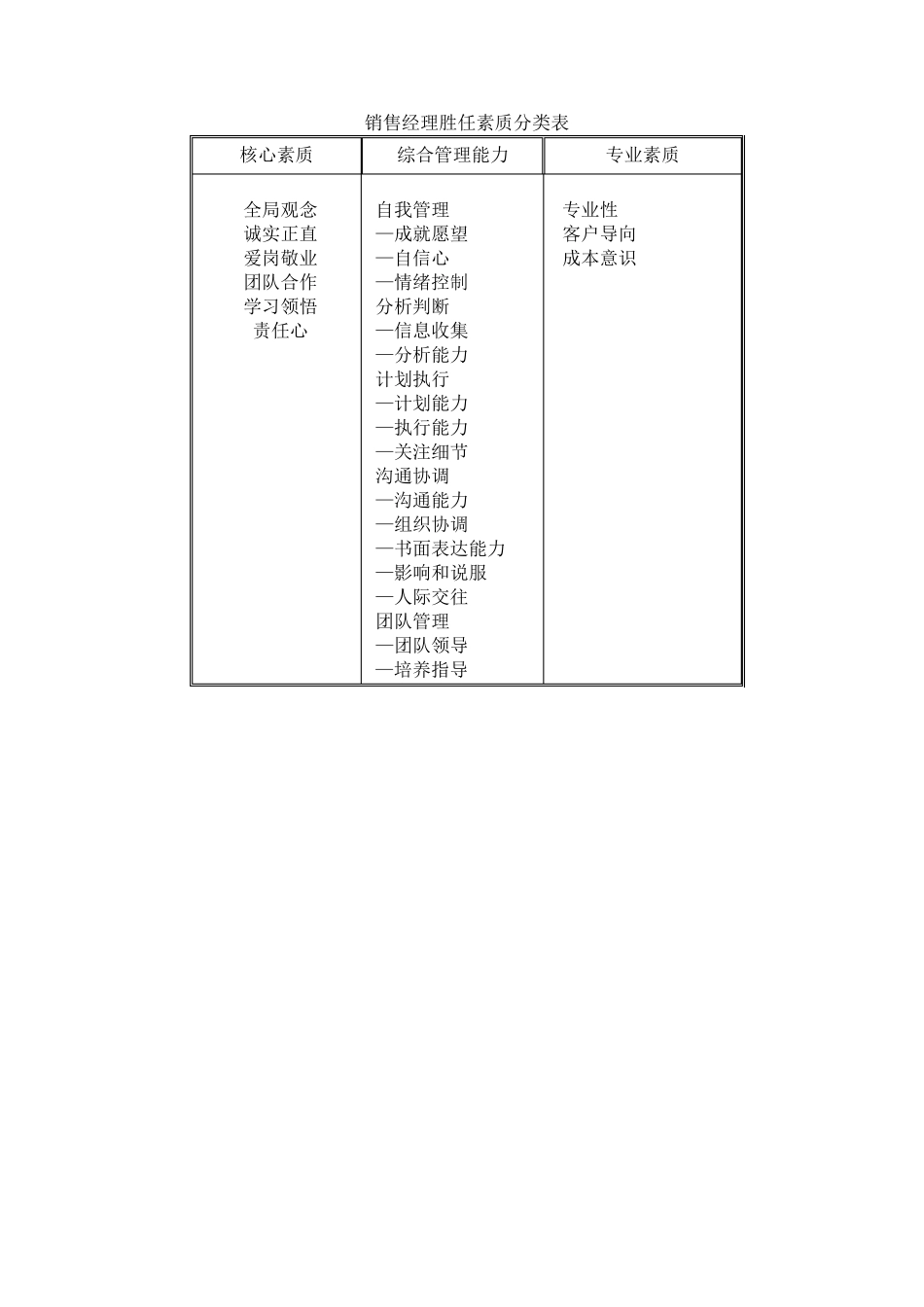 销售经理胜任素质分类表

| 核心素质 | 综合管理能力 | 专业素质 |
|---|---|---|
| 全局观念<br>诚实正直<br>爱岗敬业<br>团队合作<br>学习领悟<br>责任心 | 自我管理<br>—成就愿望<br>—自信心<br>—情绪控制<br>分析判断<br>—信息收集<br>—分析能力<br>计划执行<br>—计划能力<br>—执行能力<br>—关注细节<br>沟通协调<br>—沟通能力<br>—组织协调<br>—书面表达能力<br>—影响和说服<br>—人际交往<br>团队管理<br>—团队领导<br>—培养指导 | 专业性<br>客户导向<br>成本意识 |